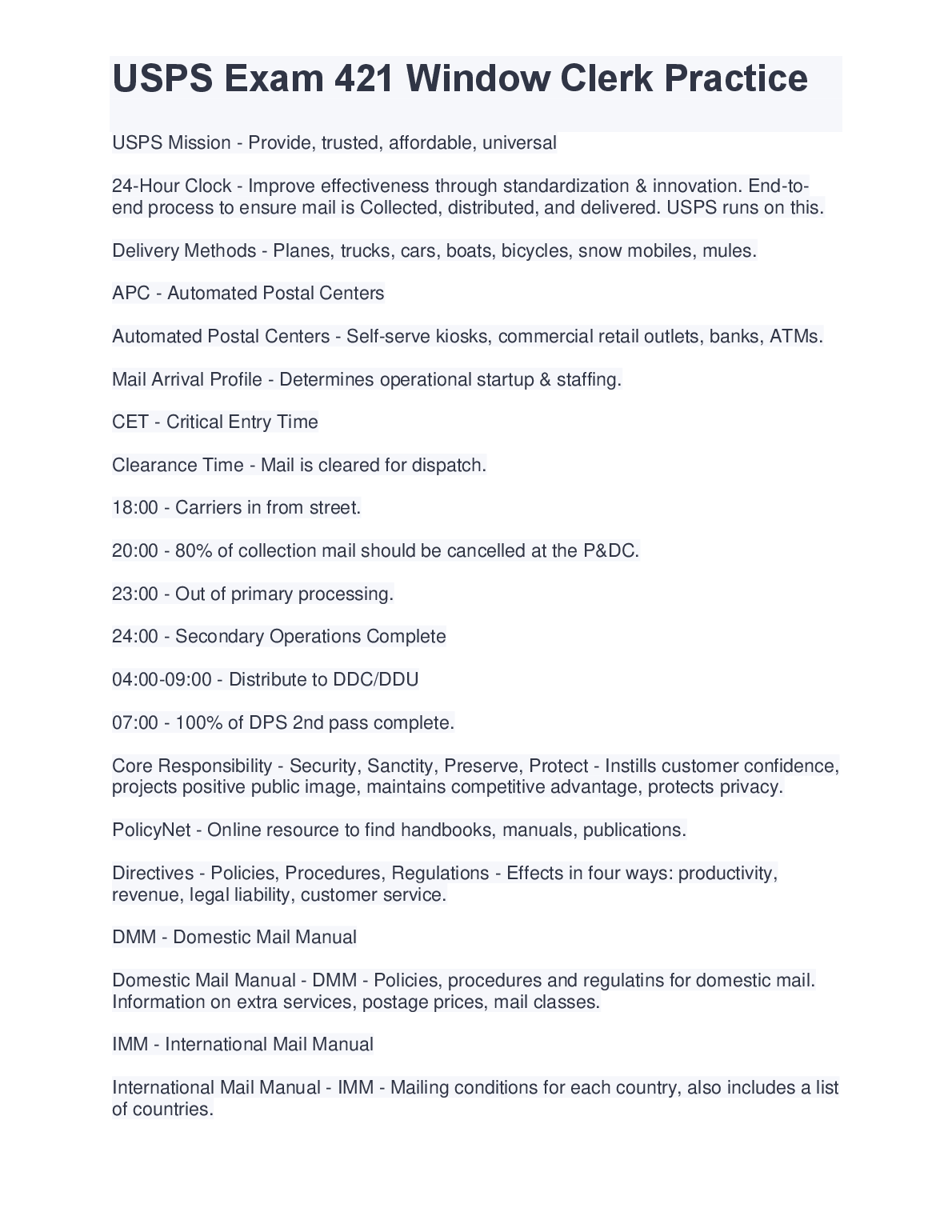 USPS Exam 421 Window Clerk Practice

USPS Mission - Provide, trusted, affordable, universal

24-Hour Clock - Improve effectiveness through standardization & innovation. End-to-end process to ensure mail is Collected, distributed, and delivered. USPS runs on this.

Delivery Methods - Planes, trucks, cars, boats, bicycles, snow mobiles, mules.

APC - Automated Postal Centers

Automated Postal Centers - Self-serve kiosks, commercial retail outlets, banks, ATMs.

Mail Arrival Profile - Determines operational startup & staffing.

CET - Critical Entry Time

Clearance Time - Mail is cleared for dispatch.

18:00 - Carriers in from street.

20:00 - 80% of collection mail should be cancelled at the P&DC.

23:00 - Out of primary processing.

24:00 - Secondary Operations Complete

04:00-09:00 - Distribute to DDC/DDU

07:00 - 100% of DPS 2nd pass complete.

Core Responsibility - Security, Sanctity, Preserve, Protect - Instills customer confidence, projects positive public image, maintains competitive advantage, protects privacy.

PolicyNet - Online resource to find handbooks, manuals, publications.

Directives - Policies, Procedures, Regulations - Effects in four ways: productivity, revenue, legal liability, customer service.

DMM - Domestic Mail Manual

Domestic Mail Manual - DMM - Policies, procedures and regulatins for domestic mail. Information on extra services, postage prices, mail classes.

IMM - International Mail Manual

International Mail Manual - IMM - Mailing conditions for each country, also includes a list of countries.